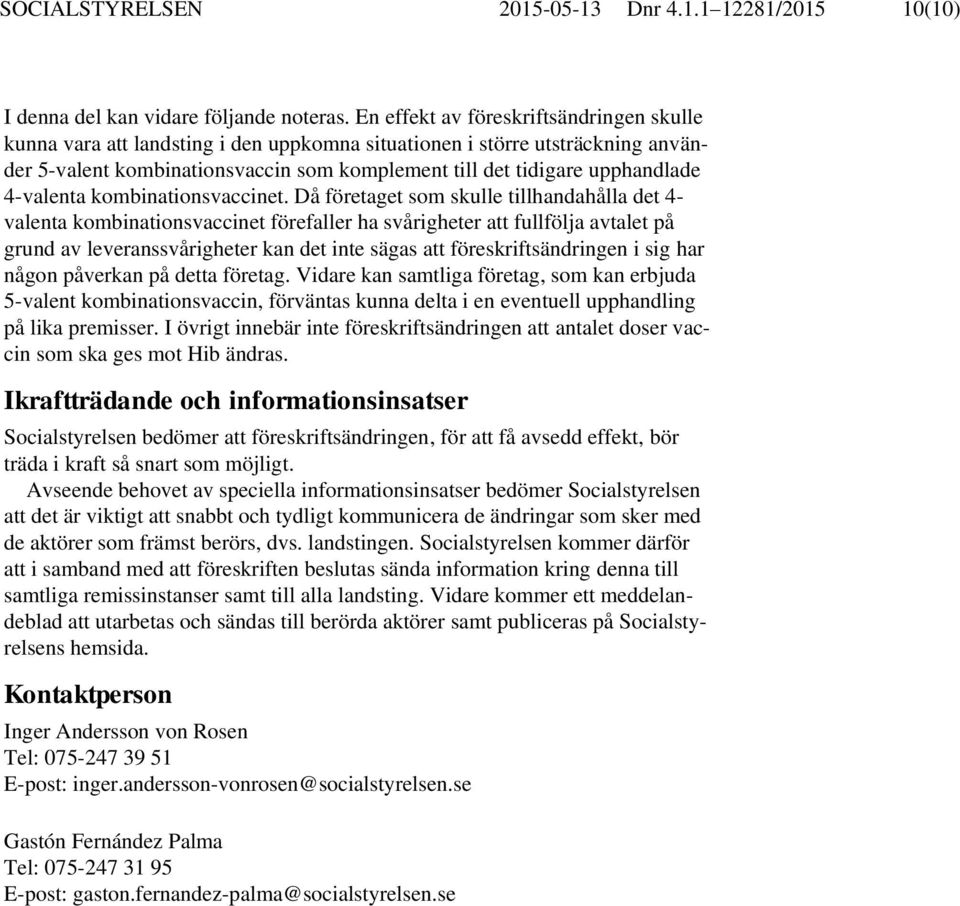 SOCIALSTYRELSEN 2015-05-13 Dnr 4.1.1–12281/2015 10(10)

I denna del kan vidare följande noteras. En effekt av föreskriftsändringen skulle kunna vara att landsting i den uppkomna situationen i större utsträckning använder 5-valent kombinationsvaccin som komplement till det tidigare upphandlade 4-valenta kombinationsvaccinet. Då företaget som skulle tillhandahålla det 4-valenta kombinationsvaccinet förefaller ha svårigheter att fullfölja avtalet på grund av leveranssvårigheter kan det inte sägas att föreskriftsändringen i sig har någon påverkan på detta företag. Vidare kan samtliga företag, som kan erbjuda 5-valent kombinationsvaccin, förväntas kunna delta i en eventuell upphandling på lika premisser. I övrigt innebär inte föreskriftsändringen att antalet doser vaccin som ska ges mot Hib ändras.

Ikraftträdande och informationsinsatser

Socialstyrelsen bedömer att föreskriftsändringen, för att få avsedd effekt, bör träda i kraft så snart som möjligt.

Avseende behovet av speciella informationsinsatser bedömer Socialstyrelsen att det är viktigt att snabbt och tydligt kommunicera de ändringar som sker med de aktörer som främst berörs, dvs. landstingen. Socialstyrelsen kommer därför att i samband med att föreskriften beslutas sända information kring denna till samtliga remissinstanser samt till alla landsting. Vidare kommer ett meddelandeblad att utarbetas och sändas till berörda aktörer samt publiceras på Socialstyrelsens hemsida.

Kontaktperson

Inger Andersson von Rosen
Tel: 075-247 39 51
E-post: inger.andersson-vonrosen@socialstyrelsen.se

Gastón Fernández Palma
Tel: 075-247 31 95
E-post: gaston.fernandez-palma@socialstyrelsen.se